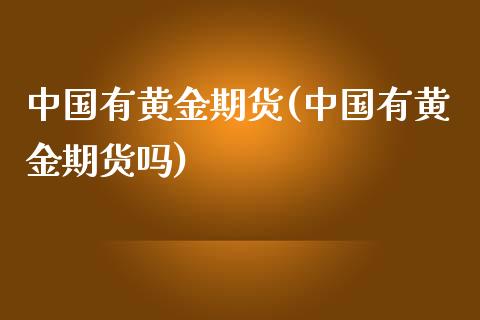 中国有黄金期货(中国有黄金期货吗)